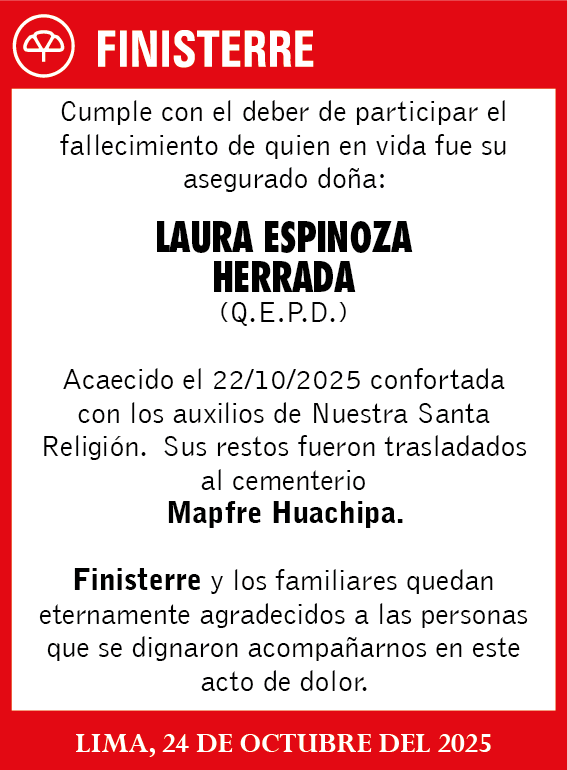 FINISTERRE

Cumple con el deber de participar el fallecimiento de quien en vida fue su asegurado doña:

LAURA ESPINOZA HERRADA
(Q.E.P.D.)

Acaecido el 22/10/2025 confortada con los auxilios de Nuestra Santa Religión. Sus restos fueron trasladados al cementerio
Mapfre Huachipa.

Finisterre y los familiares quedan eternamente agradecidos a las personas que se dignaron acompañarnos en este acto de dolor.

LIMA, 24 DE OCTUBRE DEL 2025